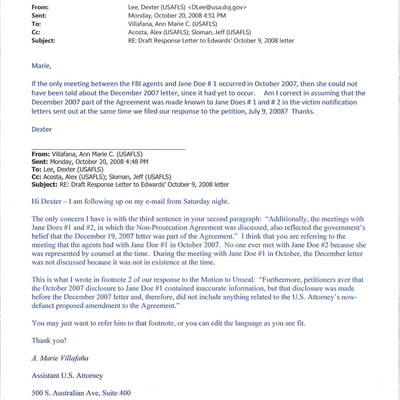 From: Lee, Dexter (USAFLS) <DLee@usa.doj.gov>
Sent: Monday, October 20, 2008 4:51 PM
To: Villafana, Ann Marie C. (USAFLS)
Cc: Acosta, Alex (USAFLS); Sloman, Jeff (USAFLS)
Subject: RE: Draft Response Letter to Edwards' October 9, 2008 letter

Marie,

If the only meeting between the FBI agents and Jane Doe # 1 occurred in October 2007, then she could not have been told about the December 2007 letter, since it had yet to occur. Am I correct in assuming that the December 2007 part of the Agreement was made known to Jane Does # 1 and # 2 in the victim notification letters sent out at the same time we filed our response to the petition, July 9, 2008? Thanks.

Dexter

From: Villafana, Ann Marie C. (USAFLS)
Sent: Monday, October 20, 2008 4:48 PM
To: Lee, Dexter (USAFLS)
Cc: Acosta, Alex (USAFLS); Sloman, Jeff (USAFLS)
Subject: RE: Draft Response Letter to Edwards' October 9, 2008 letter

Hi Dexter – I am following up on my e-mail from Saturday night.

The only concern I have is with the third sentence in your second paragraph: "Additionally, the meetings with Jane Does #1 and #2, in which the Non-Prosecution Agreement was discussed, also reflected the government's belief that the December 19, 2007 letter was part of the Agreement." I think that you are referring to the meeting that the agents had with Jane Doe #1 in October 2007. No one ever met with Jane Doe #2 because she was represented by counsel at the time. During the meeting with Jane Doe #1 in October, the December letter was not discussed because it was not in existence at the time.

This is what I wrote in footnote 2 of our response to the Motion to Unseal: "Furthermore, petitioners aver that the October 2007 disclosure to Jane Doe #1 contained inaccurate information, but that disclosure was made before the December 2007 letter and, therefore, did not include anything related to the U.S. Attorney's now-defunct proposed amendment to the Agreement."

You may just want to refer him to that footnote, or you can edit the language as you see fit.

Thank you!

A. Marie Villafaña

Assistant U.S. Attorney

500 S. Australian Ave, Suite 400